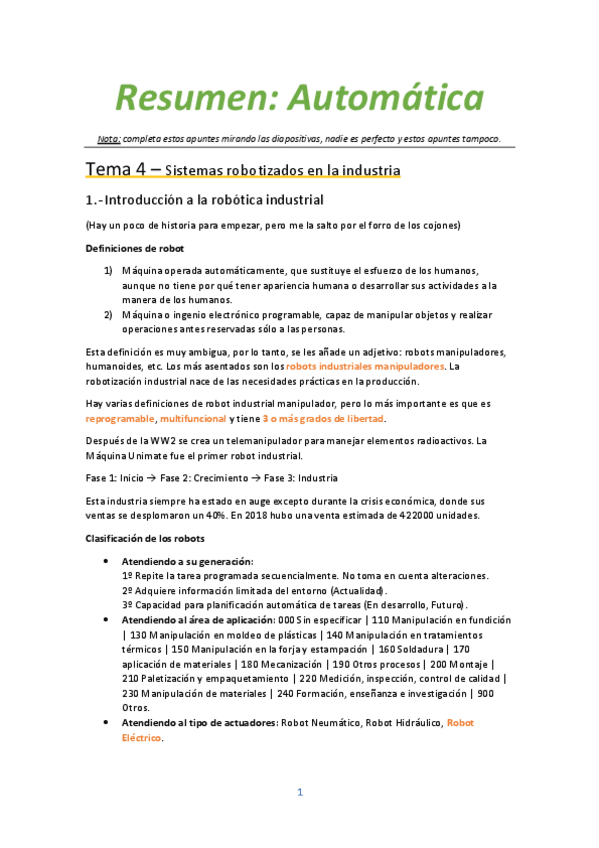 Resumen: Automática

Nota: completa estos apuntes mirando las diapositivas, nadie es perfecto y estos apuntes tampoco.

Tema 4 – Sistemas robotizados en la industria

1.-Introducción a la robótica industrial

(Hay un poco de historia para empezar, pero me la salto por el forro de los cojones)

Definiciones de robot

1) Máquina operada automáticamente, que sustituye el esfuerzo de los humanos, aunque no tiene por qué tener apariencia humana o desarrollar sus actividades a la manera de los humanos.
2) Máquina o ingenio electrónico programable, capaz de manipular objetos y realizar operaciones antes reservadas sólo a las personas.

Esta definición es muy ambigua, por lo tanto, se les añade un adjetivo: robots manipuladores, humanoides, etc. Los más asentados son los robots industriales manipuladores. La robotización industrial nace de las necesidades prácticas en la producción.

Hay varias definiciones de robot industrial manipulador, pero lo más importante es que es reprogramable, multifuncional y tiene 3 o más grados de libertad.

Después de la WW2 se crea un telemanipulador para manejar elementos radioactivos. La Máquina Unimate fue el primer robot industrial.

Fase 1: Inicio → Fase 2: Crecimiento → Fase 3: Industria

Esta industria siempre ha estado en auge excepto durante la crisis económica, donde sus ventas se desplomaron un 40%. En 2018 hubo una venta estimada de 422000 unidades.

Clasificación de los robots

• Atendiendo a su generación:
1º Repite la tarea programada secuencialmente. No toma en cuenta alteraciones.
2º Adquiere información limitada del entorno (Actualidad).
3º Capacidad para planificación automática de tareas (En desarrollo, Futuro).
• Atendiendo al área de aplicación: 000 Sin especificar | 110 Manipulación en fundición | 130 Manipulación en moldeo de plásticas | 140 Manipulación en tratamientos térmicos | 150 Manipulación en la forja y estampación | 160 Soldadura | 170 aplicación de materiales | 180 Mecanización | 190 Otros procesos | 200 Montaje | 210 Paletización y empaquetamiento | 220 Medición, inspección, control de calidad | 230 Manipulación de materiales | 240 Formación, enseñanza e investigación | 900 Otros.
• Atendiendo al tipo de actuadores: Robot Neumático, Robot Hidráulico, Robot Eléctrico.

1